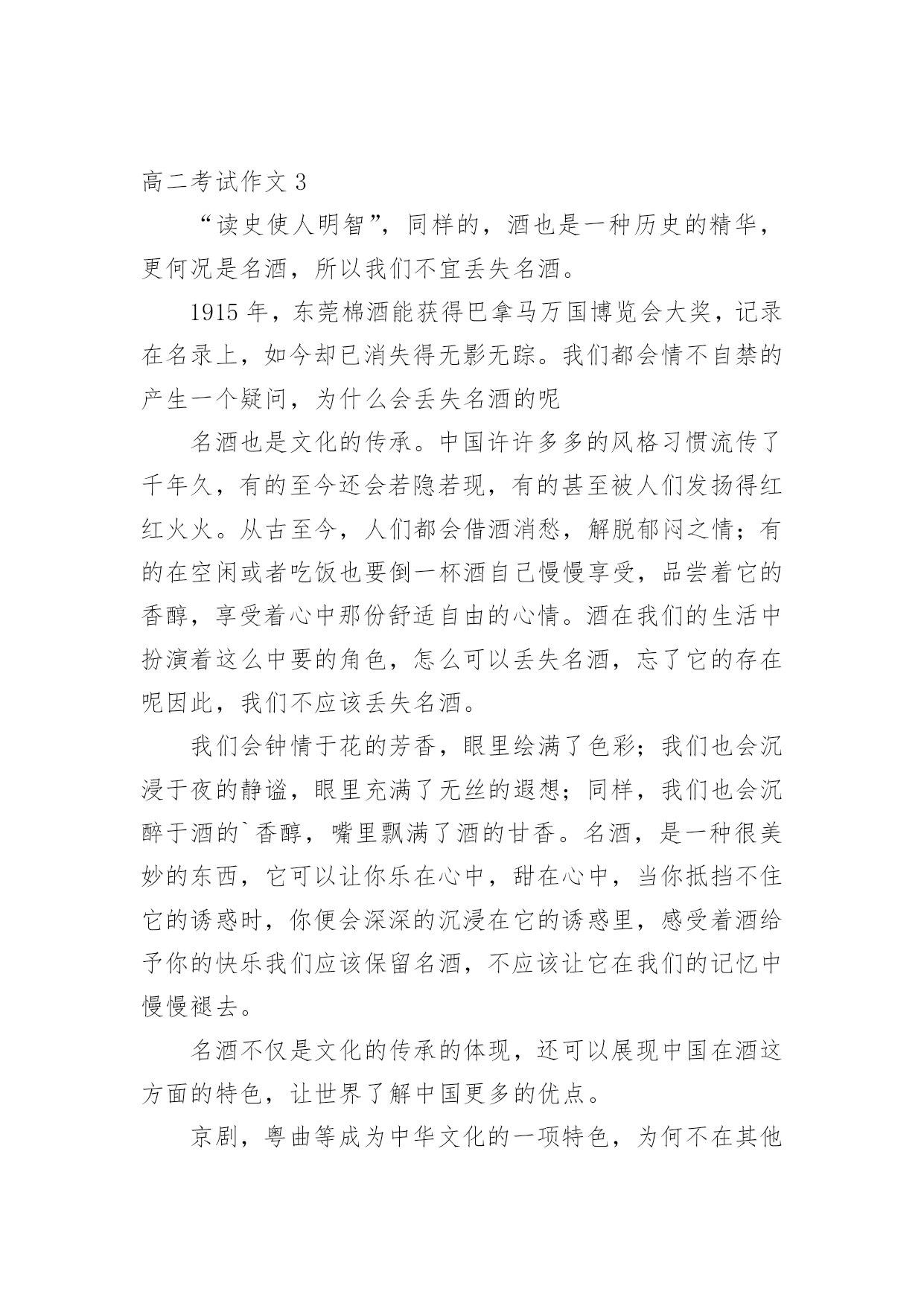 高二考试作文 3

“读史使人明智”，同样的，酒也是一种历史的精华，更何况是名酒，所以我们不宜丢失名酒。

1915 年，东莞棉酒能获得巴拿马万国博览会大奖，记录在名录上，如今却已消失得无影无踪。我们都会情不自禁的产生一个疑问，为什么会丢失名酒的呢

名酒也是文化的传承。中国许许多多的风格习惯流传了千年久，有的至今还会若隐若现，有的甚至被人们发扬得红红火火。从古至今，人们都会借酒消愁，解脱郁闷之情；有的在空闲或者吃饭也要倒一杯酒自己慢慢享受，品尝着它的香醇，享受着心中那份舒适自由的心情。酒在我们的生活中扮演着这么中要的角色，怎么可以丢失名酒，忘了它的存在呢因此，我们不应该丢失名酒。

我们会钟情于花的芳香，眼里绘满了色彩；我们也会沉浸于夜的静谧，眼里充满了无丝的遐想；同样，我们也会沉醉于酒的`香醇，嘴里飘满了酒的甘香。名酒，是一种很美妙的东西，它可以让你乐在心中，甜在心中，当你抵挡不住它的诱惑时，你便会深深的沉浸在它的诱惑里，感受着酒给予你的快乐我们应该保留名酒，不应该让它在我们的记忆中慢慢褪去。

名酒不仅是文化的传承的体现，还可以展现中国在酒这方面的特色，让世界了解中国更多的优点。

京剧，粤曲等成为中华文化的一项特色，为何不在其他